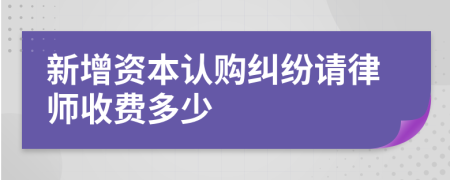 新增资本认购纠纷请律师收费多少